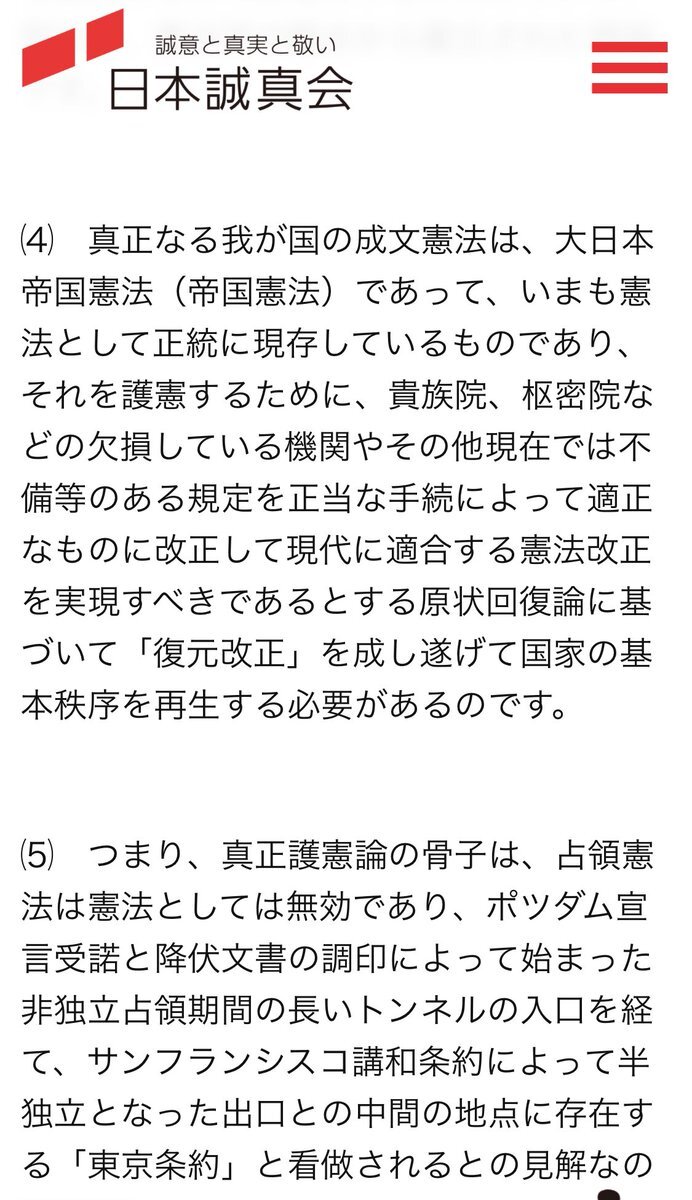 誠意と真実と敬い
日本誠真会

⑷　真正なる我が国の成文憲法は、大日本帝国憲法（帝国憲法）であって、いまも憲法として正統に現存しているものであり、それを護憲するために、貴族院、枢密院などの欠損している機関やその他現在では不備等のある規定を正当な手続によって適正なものに改正して現代に適合する憲法改正を実現すべきであるとする原状回復論に基づいて「復元改正」を成し遂げて国家の基本秩序を再生する必要があるのです。

⑸　つまり、真正護憲論の骨子は、占領憲法は憲法としては無効であり、ポツダム宣言受諾と降伏文書の調印によって始まった非独立占領期間の長いトンネルの入口を経て、サンフランシスコ講和条約によって半独立となった出口との中間の地点に存在する「東京条約」と看做されるとの見解なの